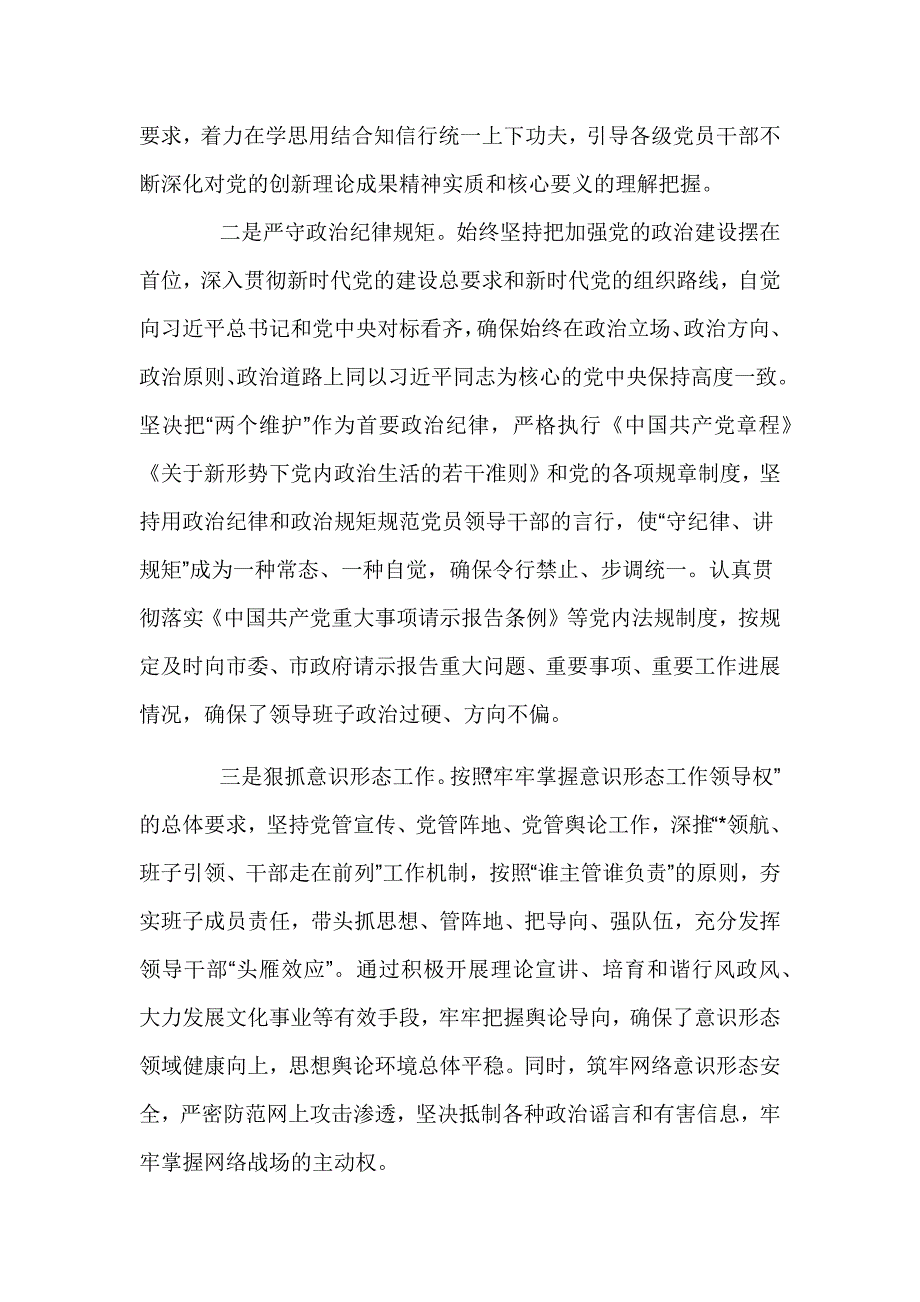 要求，着力在学思用结合知信行统一上下功夫，引导各级党员干部不断深化对党的创新理论成果精神实质和核心要义的理解把握。

二是严守政治纪律规矩。始终坚持把加强党的政治建设摆在首位，深入贯彻新时代党的建设总要求和新时代党的组织路线，自觉向习近平总书记和党中央对标看齐，确保始终在政治立场、政治方向、政治原则、政治道路上同以习近平同志为核心的党中央保持高度一致。坚决把“两个维护”作为首要政治纪律，严格执行《中国共产党章程》《关于新形势下党内政治生活的若干准则》和党的各项规章制度，坚持用政治纪律和政治规矩规范党员领导干部的言行，使“守纪律、讲规矩”成为一种常态、一种自觉，确保令行禁止、步调统一。认真贯彻落实《中国共产党重大事项请示报告条例》等党内法规制度，按规定及时向市委、市政府请示报告重大问题、重要事项、重要工作进展情况，确保了领导班子政治过硬、方向不偏。

三是狠抓意识形态工作。按照牢牢掌握意识形态工作领导权”的总体要求，坚持党管宣传、党管阵地、党管舆论工作，深推“*领航、班子引领、干部走在前列”工作机制，按照“谁主管谁负责”的原则，夯实班子成员责任，带头抓思想、管阵地、把导向、强队伍，充分发挥领导干部“头雁效应”。通过积极开展理论宣讲、培育和谐行风政风、大力发展文化事业等有效手段，牢牢把握舆论导向，确保了意识形态领域健康向上，思想舆论环境总体平稳。同时，筑牢网络意识形态安全，严密防范网上攻击渗透，坚决抵制各种政治谣言和有害信息，牢牢掌握网络战场的主动权。